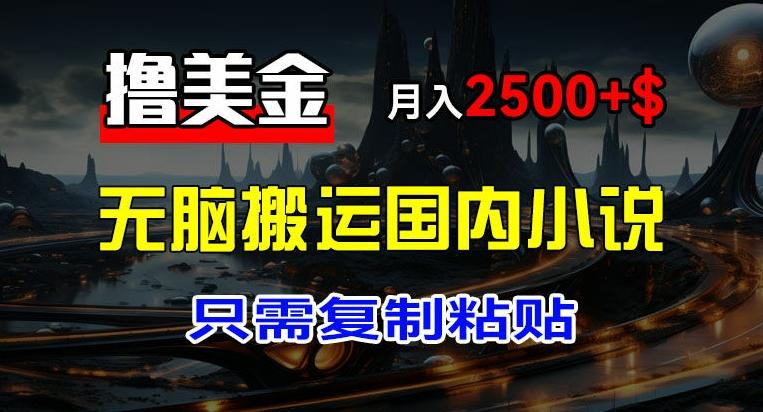 撸美金

月入2500+$

无脑搬运国内小说

只需复制粘贴